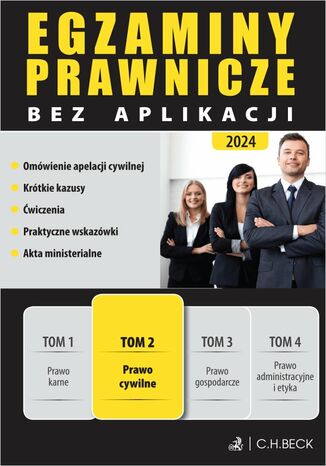 EGZAMINY PRAWNICZE
BEZ APLIKACJI

2024

Omówienie apelacji cywilnej
Krótkie kazusy
Ćwiczenia
Praktyczne wskazówki
Akta ministerialne

TOM 1
Prawo karne

TOM 2
Prawo cywilne

TOM 3
Prawo gospodarcze

TOM 4
Prawo administracyjne i etyka

C.H.BECK